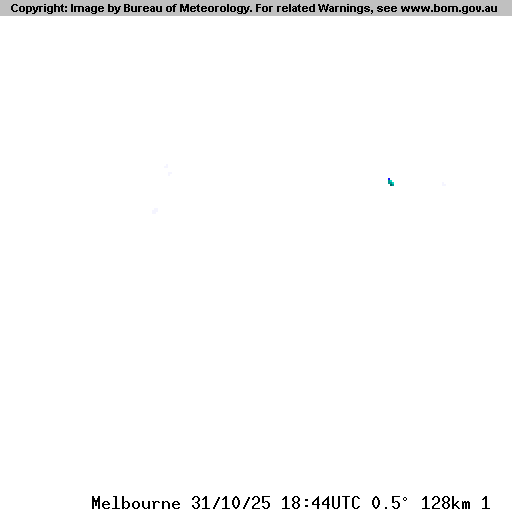 Copyright: Image by Bureau of Meteorology. For related Warnings, see www.bom.gov.au

Melbourne 31/10/25 18:44UTC 0.5° 128km 1